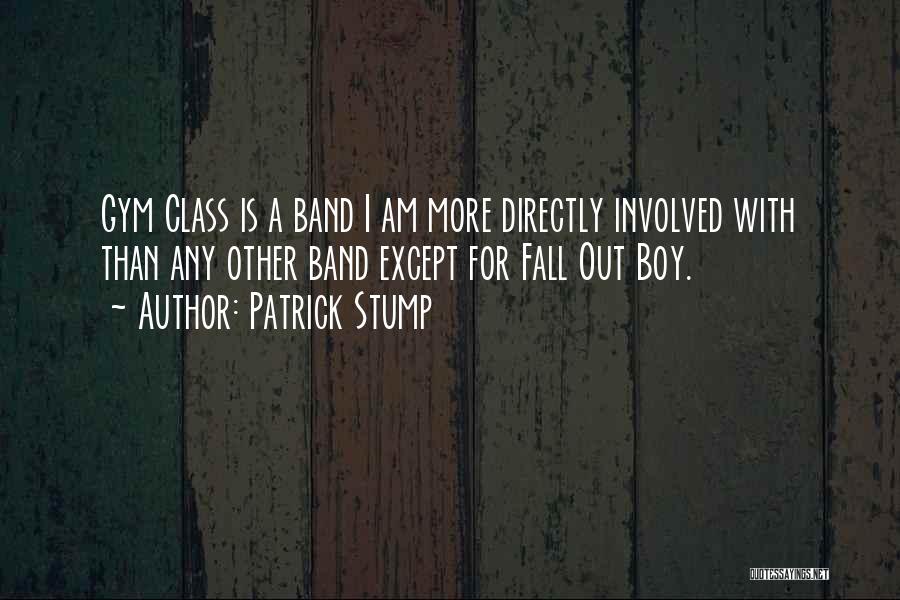 Gym Class is a band I am more directly involved with than any other band except for Fall Out Boy.
~ Author: Patrick Stump

QUOTESSAYINGS.NET